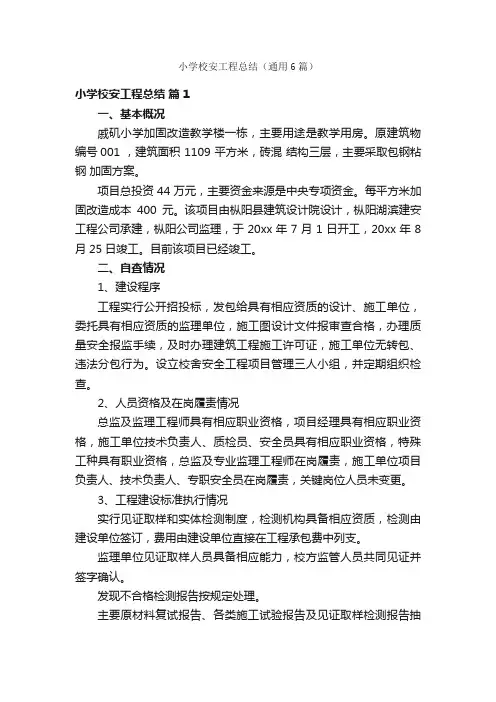 小学校安工程总结（通用6篇）

小学校安工程总结 篇1

一、基本概况

戚矶小学加固改造教学楼一栋，主要用途是教学用房。原建筑物编号 001 ，建筑面积 1109 平方米，砖混 结构三层，主要采取包钢粘钢 加固方案。

项目总投资 44 万元，主要资金来源是中央专项资金。每平方米加固改造成本 400 元。该项目由枞阳县建筑设计院设计，枞阳湖滨建安工程公司承建，枞阳公司监理，于 20xx 年 7 月 1 日开工，20xx 年 8 月 25 日竣工。目前该项目已经竣工。

二、自查情况

1、建设程序

工程实行公开招投标，发包给具有相应资质的设计、施工单位，委托具有相应资质的监理单位，施工图设计文件报审查合格，办理质量安全报监手续，及时办理建筑工程施工许可证，施工单位无转包、违法分包行为。设立校舍安全工程项目管理三人小组，并定期组织检查。

2、人员资格及在岗履责情况

总监及监理工程师具有相应职业资格，项目经理具有相应职业资格，施工单位技术负责人、质检员、安全员具有相应职业资格，特殊工种具有职业资格，总监及专业监理工程师在岗履责，施工单位项目负责人、技术负责人、专职安全员在岗履责，关键岗位人员未变更。

3、工程建设标准执行情况

实行见证取样和实体检测制度，检测机构具备相应资质，检测由建设单位签订，费用由建设单位直接在工程承包费中列支。

监理单位见证取样人员具备相应能力，校方监管人员共同见证并签字确认。

发现不合格检测报告按规定处理。

主要原材料复试报告、各类施工试验报告及见证取样检测报告抽